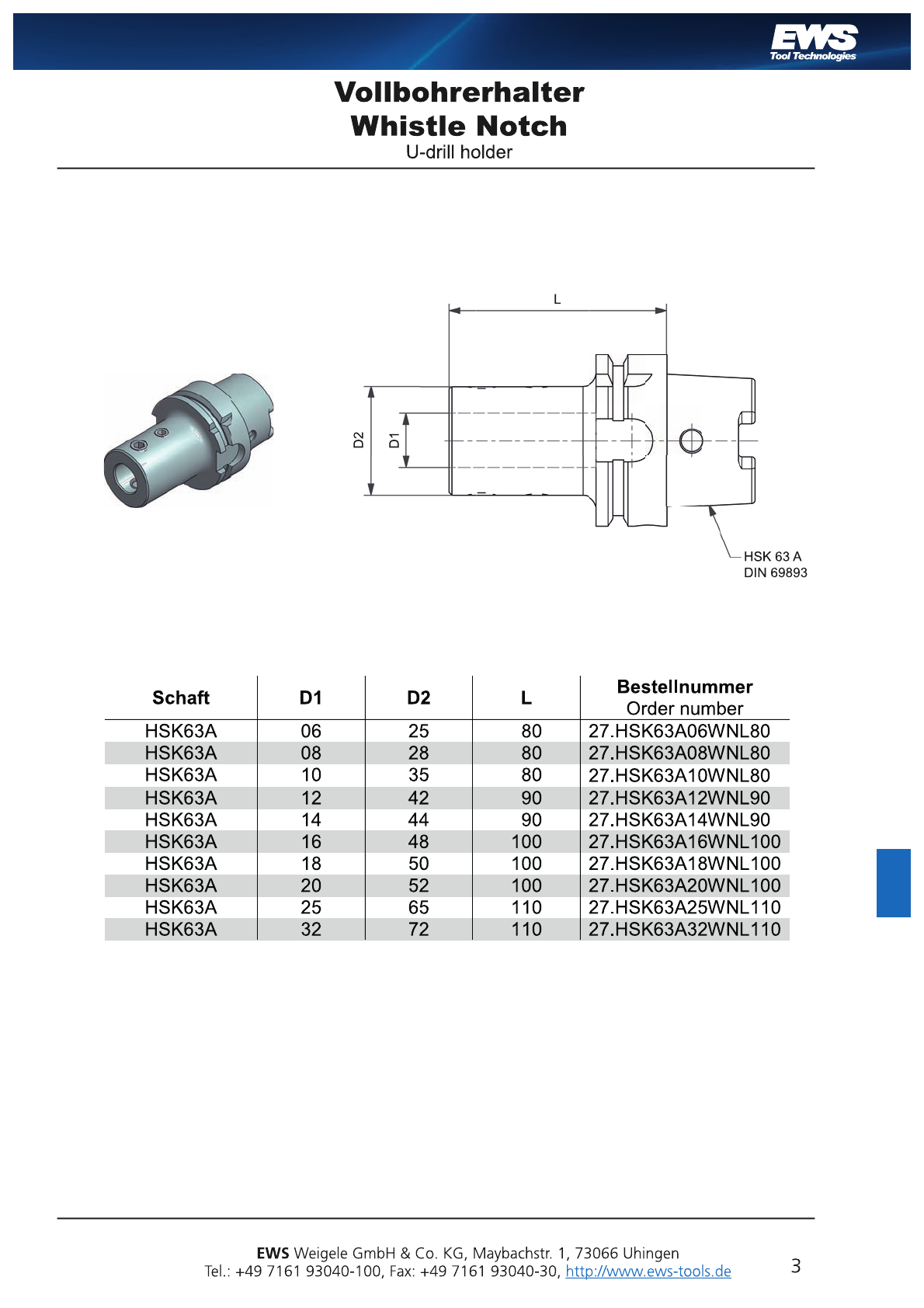 EWS
Tool Technologies

Vollbohrerhalter
Whistle Notch
U-drill holder

L

D2

D1

HSK 63 A
DIN 69893

| Schaft | D1 | D2 | L | Bestellnummer Order number |
|---|---|---|---|---|
| HSK63A | 06 | 25 | 80 | 27.HSK63A06WNL80 |
| HSK63A | 08 | 28 | 80 | 27.HSK63A08WNL80 |
| HSK63A | 10 | 35 | 80 | 27.HSK63A10WNL80 |
| HSK63A | 12 | 42 | 90 | 27.HSK63A12WNL90 |
| HSK63A | 14 | 44 | 90 | 27.HSK63A14WNL90 |
| HSK63A | 16 | 48 | 100 | 27.HSK63A16WNL100 |
| HSK63A | 18 | 50 | 100 | 27.HSK63A18WNL100 |
| HSK63A | 20 | 52 | 100 | 27.HSK63A20WNL100 |
| HSK63A | 25 | 65 | 110 | 27.HSK63A25WNL110 |
| HSK63A | 32 | 72 | 110 | 27.HSK63A32WNL110 |

EWS Weigele GmbH & Co. KG, Maybachstr. 1, 73066 Uhingen
Tel.: +49 7161 93040-100, Fax: +49 7161 93040-30, http://www.ews-tools.de

3